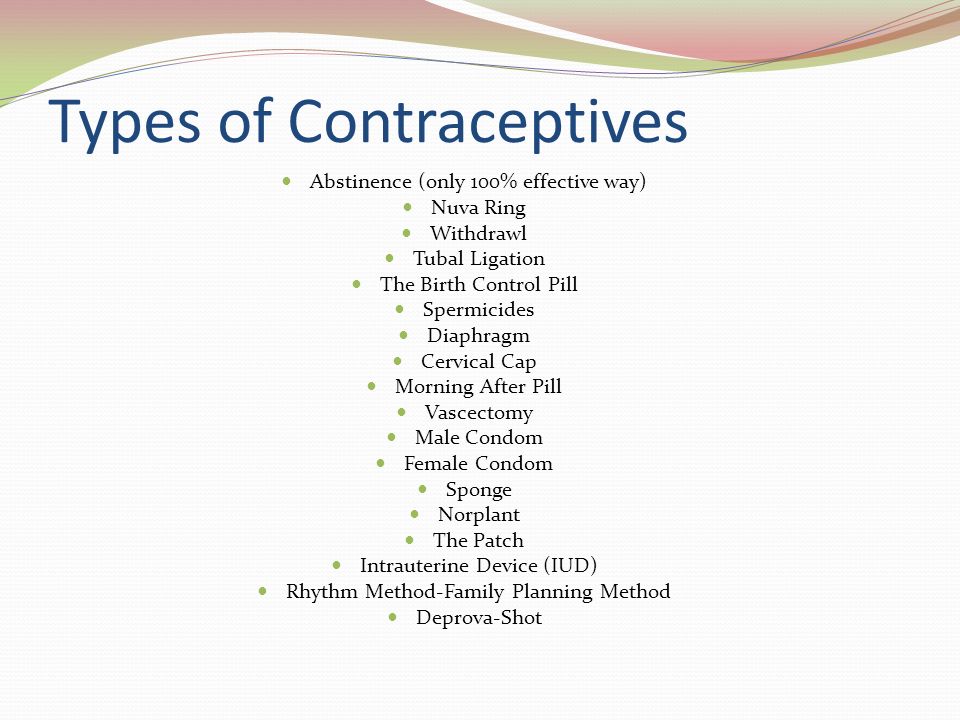 Types of Contraceptives

- Abstinence (only 100% effective way)
- Nuva Ring
- Withdrawl
- Tubal Ligation
- The Birth Control Pill
- Spermicides
- Diaphragm
- Cervical Cap
- Morning After Pill
- Vascectomy
- Male Condom
- Female Condom
- Sponge
- Norplant
- The Patch
- Intrauterine Device (IUD)
- Rhythm Method-Family Planning Method
- Deprova-Shot